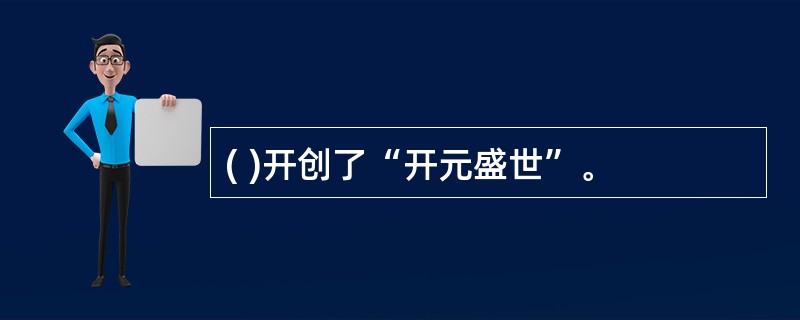 ( )开创了“开元盛世”。